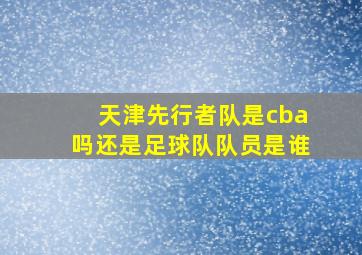 天津先行者队是cba吗还是足球队队员是谁